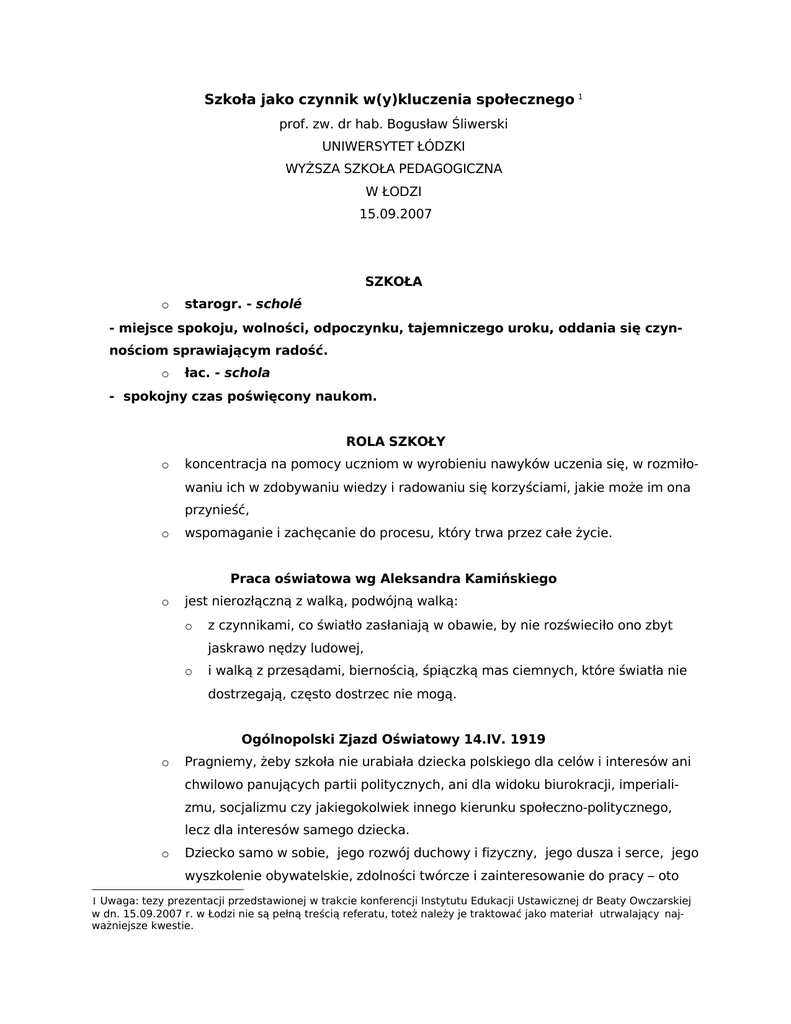 Szkoła jako czynnik w(y)kluczenia społecznego $^1$

prof. zw. dr hab. Bogusław Śliwerski
UNIWERSYTET ŁÓDZKI
WYŻSZA SZKOŁA PEDAGOGICZNA
W ŁODZI
15.09.2007

SZKOŁA

o starogr. - scholé

- miejsce spokoju, wolności, odpoczynku, tajemniczego uroku, oddania się czynnościom sprawiającym radość.

o łac. - schola

- spokojny czas poświęcony naukom.

ROLA SZKOŁY

o koncentracja na pomocy uczniom w wyrobieniu nawyków uczenia się, w rozmiłowaniu ich w zdobywaniu wiedzy i radowaniu się korzyściami, jakie może im ona przynieść,

o wspomaganie i zachęcanie do procesu, który trwa przez całe życie.

Praca oświatowa wg Aleksandra Kamińskiego

o jest nierozłączną z walką, podwójną walką:

o z czynnikami, co światło zasłaniają w obawie, by nie rozświeciło ono zbyt jaskrawo nędzy ludowej,

o i walką z przesądami, biernością, śpiączką mas ciemnych, które światła nie dostrzegają, często dostrzec nie mogą.

Ogólnopolski Zjazd Oświatowy 14.IV. 1919

o Pragniemy, żeby szkoła nie urabiała dziecka polskiego dla celów i interesów ani chwilowo panujących partii politycznych, ani dla widoku biurokracji, imperializmu, socjalizmu czy jakiegokolwiek innego kierunku społeczno-politycznego, lecz dla interesów samego dziecka.

o Dziecko samo w sobie, jego rozwój duchowy i fizyczny, jego dusza i serce, jego wyszkolenie obywatelskie, zdolności twórcze i zainteresowanie do pracy – oto

1 Uwaga: tezy prezentacji przedstawionej w trakcie konferencji Instytutu Edukacji Ustawicznej dr Beaty Owczarskiej w dn. 15.09.2007 r. w Łodzi nie są pełną treścią referatu, toteż należy je traktować jako materiał utrwalający najważniejsze kwestie.